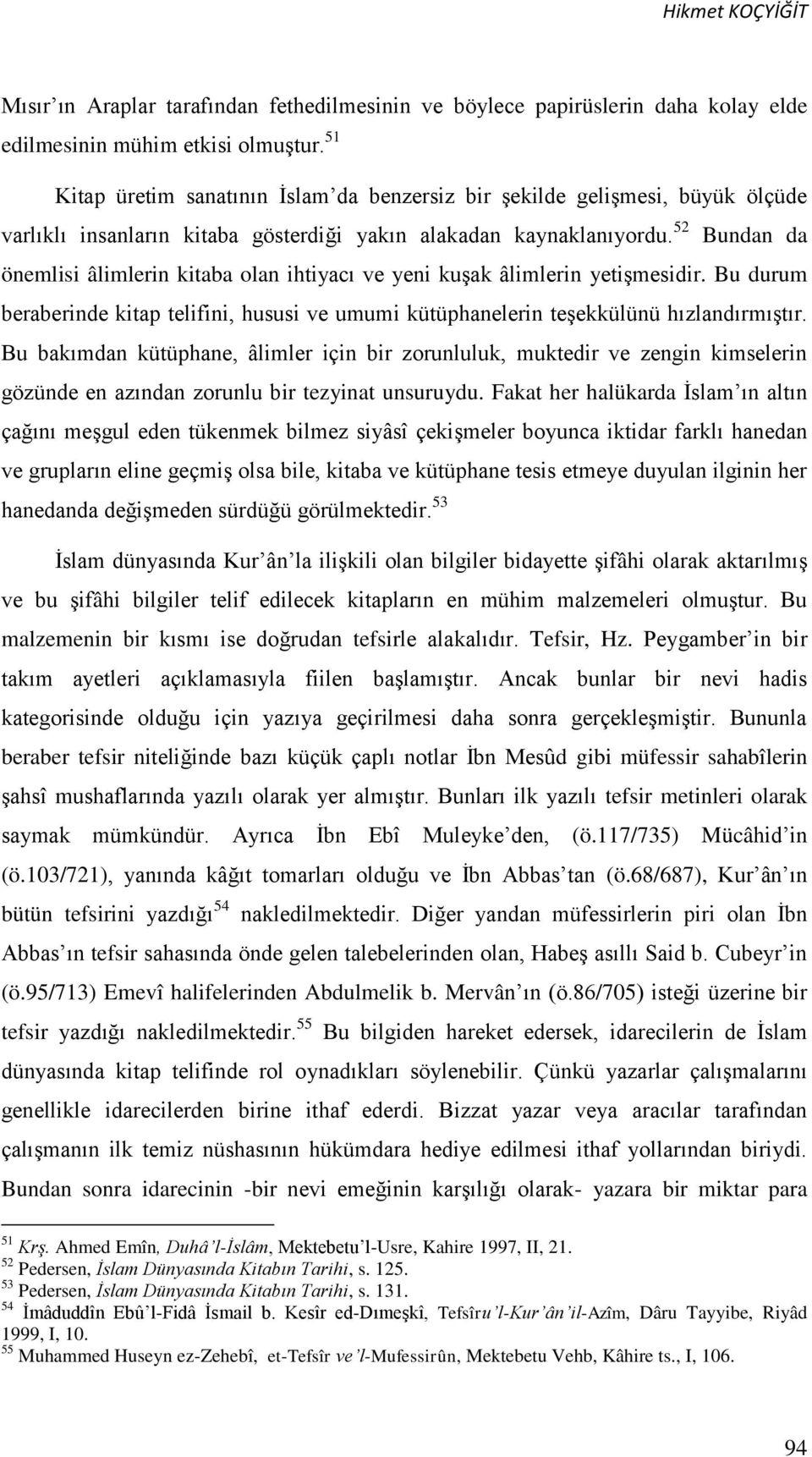 Hikmet KOÇYİĞİT

Mısır'ın Araplar tarafından fethedilmesinin ve böylece papirüslerin daha kolay elde edilmesinin mühim etkisi olmuştur.$^{51}$

Kitap üretim sanatının İslam'da benzersiz bir şekilde gelişmesi, büyük ölçüde varlıklı insanların kitaba gösterdiği yakın alakadan kaynaklanıyordu.$^{52}$ Bundan da önemlisi âlimlerin kitaba olan ihtiyacı ve yeni kuşak âlimlerin yetişmesidir. Bu durum beraberinde kitap telifini, hususi ve umumi kütüphanelerin teşekkülünü hızlandırmıştır. Bu bakımdan kütüphane, âlimler için bir zorunluluk, muktedir ve zengin kimselerin gözünde en azından zorunlu bir tezyinat unsuruydu. Fakat her halükarda İslam'ın altın çağını meşgul eden tükenmek bilmez siyâsî çekişmeler boyunca iktidar farklı hanedan ve grupların eline geçmiş olsa bile, kitaba ve kütüphane tesis etmeye duyulan ilginin her hanedanda değişmeden sürdüğü görülmektedir.$^{53}$

İslam dünyasında Kur'ân'la ilişkili olan bilgiler bidayette şifâhi olarak aktarılmış ve bu şifâhi bilgiler telif edilecek kitapların en mühim malzemeleri olmuştur. Bu malzemenin bir kısmı ise doğrudan tefsirle alakalıdır. Tefsir, Hz. Peygamber'in bir takım ayetleri açıklamasıyla fiilen başlamıştır. Ancak bunlar bir nevi hadis kategorisinde olduğu için yazıya geçirilmesi daha sonra gerçekleşmiştir. Bununla beraber tefsir niteliğinde bazı küçük çaplı notlar İbn Mesûd gibi müfessir sahabîlerin şahsî mushaflarında yazılı olarak yer almıştır. Bunları ilk yazılı tefsir metinleri olarak saymak mümkündür. Ayrıca İbn Ebî Muleyke'den, (ö.117/735) Mücâhid'in (ö.103/721), yanında kâğıt tomarları olduğu ve İbn Abbas'tan (ö.68/687), Kur'ân'ın bütün tefsirini yazdığı$^{54}$ nakledilmektedir. Diğer yandan müfessirlerin piri olan İbn Abbas'ın tefsir sahasında önde gelen talebelerinden olan, Habeş asıllı Said b. Cubeyr'in (ö.95/713) Emevî halifelerinden Abdulmelik b. Mervân'ın (ö.86/705) isteği üzerine bir tefsir yazdığı nakledilmektedir.$^{55}$ Bu bilgiden hareket edersek, idarecilerin de İslam dünyasında kitap telifinde rol oynadıkları söylenebilir. Çünkü yazarlar çalışmalarını genellikle idarecilerden birine ithaf ederdi. Bizzat yazar veya aracılar tarafından çalışmanın ilk temiz nüshasının hükümdara hediye edilmesi ithaf yollarından biriydi. Bundan sonra idarecinin -bir nevi emeğinin karşılığı olarak- yazara bir miktar para

$^{51}$ Krş. Ahmed Emîn, Duhâ'l-İslâm, Mektebetu'l-Usre, Kahire 1997, II, 21.
$^{52}$ Pedersen, İslam Dünyasında Kitabın Tarihi, s. 125.
$^{53}$ Pedersen, İslam Dünyasında Kitabın Tarihi, s. 131.
$^{54}$ İmâduddîn Ebû'l-Fidâ İsmail b. Kesîr ed-Dımeşkî, Tefsîru'l-Kur'ân'il-Azîm, Dâru Tayyibe, Riyâd 1999, I, 10.
$^{55}$ Muhammed Huseyn ez-Zehebî, et-Tefsîr ve'l-Mufessirûn, Mektebetu Vehb, Kâhire ts., I, 106.

94